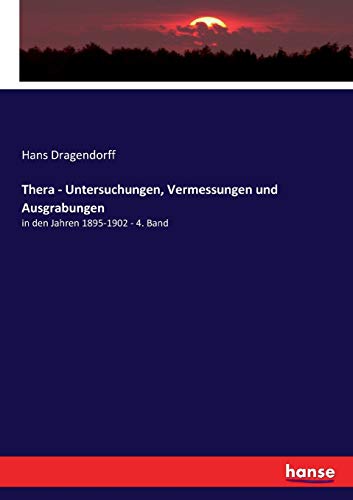 Hans Dragendorff

Thera - Untersuchungen, Vermessungen und Ausgrabungen

in den Jahren 1895-1902 - 4. Band

hanse